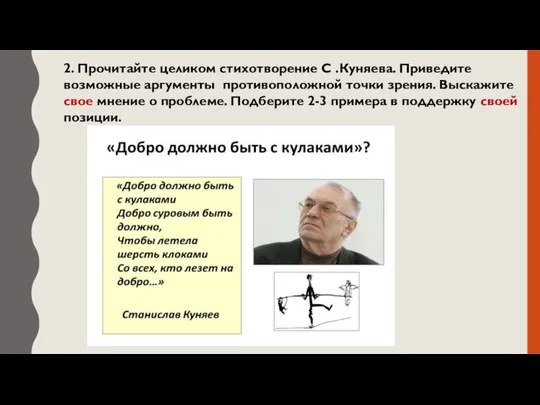 2. Прочитайте целиком стихотворение С .Куняева. Приведите возможные аргументы противоположной точки зрения. Выскажите свое мнение о проблеме. Подберите 2-3 примера в поддержку своей позиции.

«Добро должно быть с кулаками»?

«Добро должно быть с кулаками
Добро суровым быть должно,
Чтобы летела шерсть клоками
Со всех, кто лезет на добро...»

Станислав Куняев